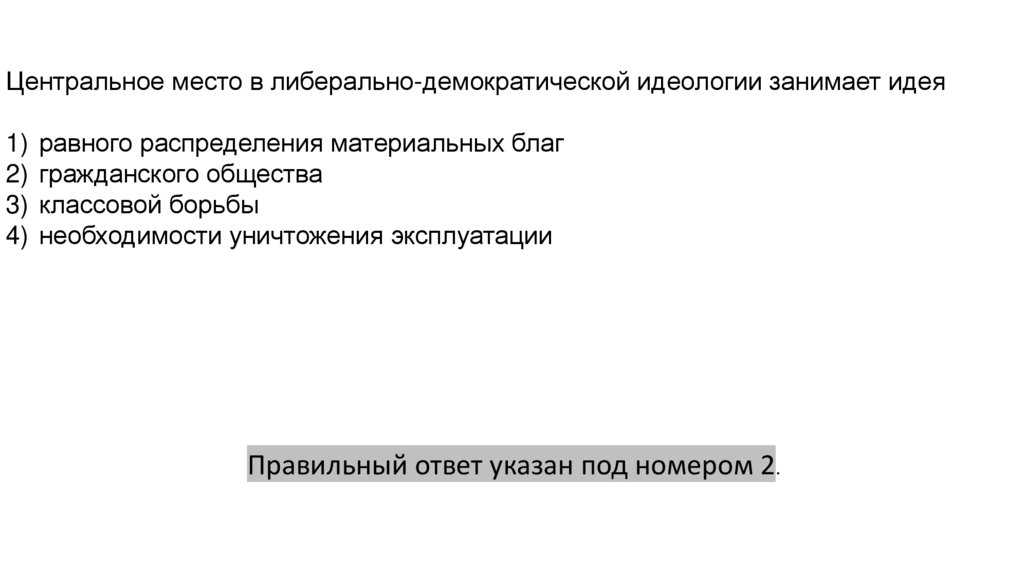 Центральное место в либерально-демократической идеологии занимает идея

1) равного распределения материальных благ
2) гражданского общества
3) классовой борьбы
4) необходимости уничтожения эксплуатации

Правильный ответ указан под номером 2.